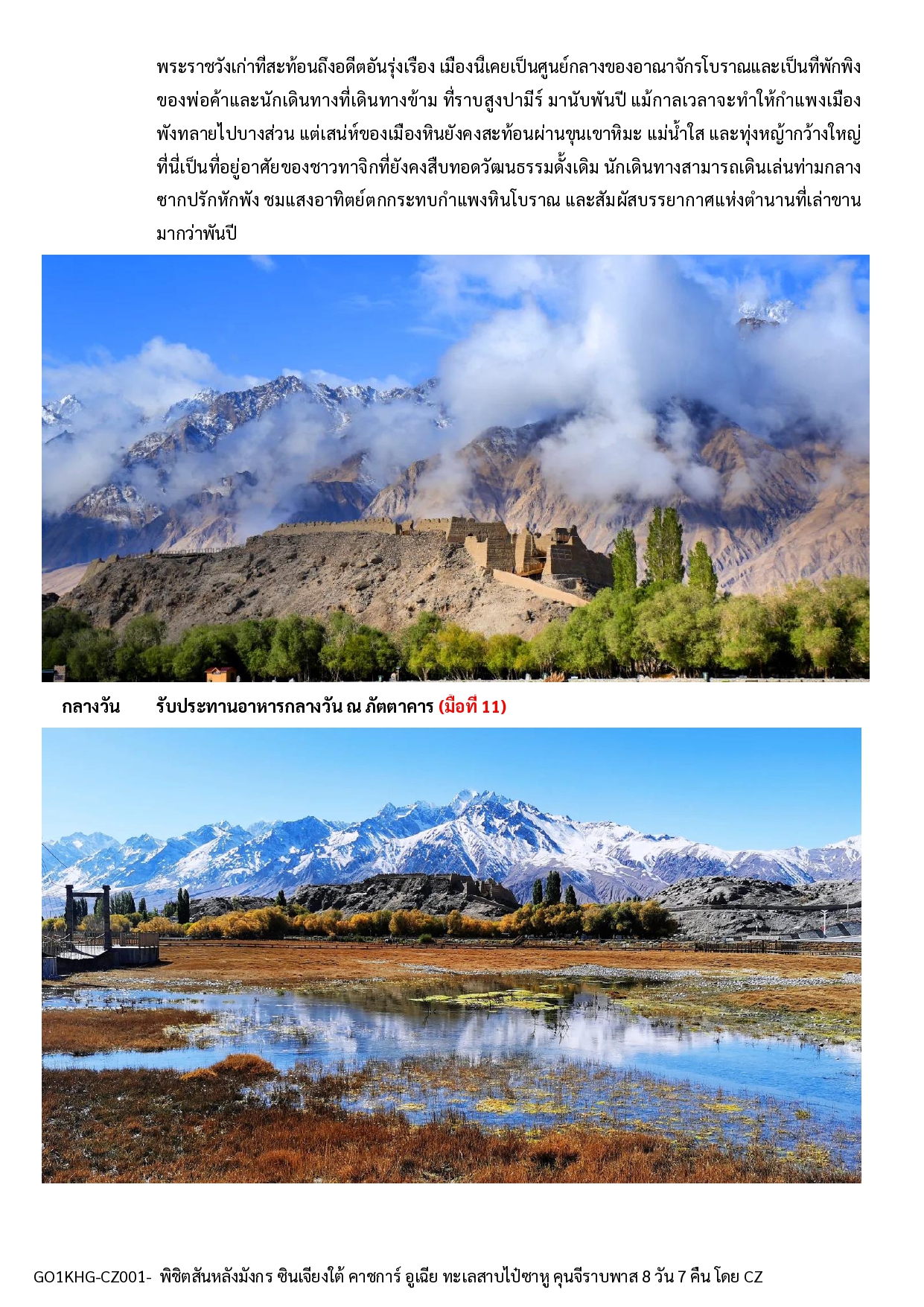 พระราชวังเก่าที่สะท้อนถึงอดีตอันรุ่งเรือง เมืองนี้เคยเป็นศูนย์กลางของอาณาจักรโบราณและเป็นที่พักพิงของพ่อค้าและนักเดินทางที่เดินทางข้าม ที่ราบสูงปามีร์ มานับพันปี แม้กาลเวลาจะทำให้กำแพงเมืองพังทลายไปบางส่วน แต่เสน่ห์ของเมืองหินยังคงสะท้อนผ่านขุนเขาหิมะ แม่น้ำใส และทุ่งหญ้ากว้างใหญ่ ที่นี่เป็นที่อยู่อาศัยของชาวทาจิกที่ยังคงสืบทอดวัฒนธรรมดั้งเดิม นักเดินทางสามารถเดินเล่นท่ามกลางซากปรักหักพัง ชมแสงอาทิตย์ตกกระทบกำแพงหินโบราณ และสัมผัสบรรยากาศแห่งตำนานที่เล่าขานมากว่าพันปี

กลางวัน รับประทานอาหารกลางวัน ณ ภัตตาคาร (มื้อที่ 11)

GO1KHG-CZ001- พิชิตสันหลังมังกร ซินเจียงใต้ คาชการ์ อูเฉีย ทะเลสาบไป๋ซาหู คุนจีราบพาส 8 วัน 7 คืน โดย CZ